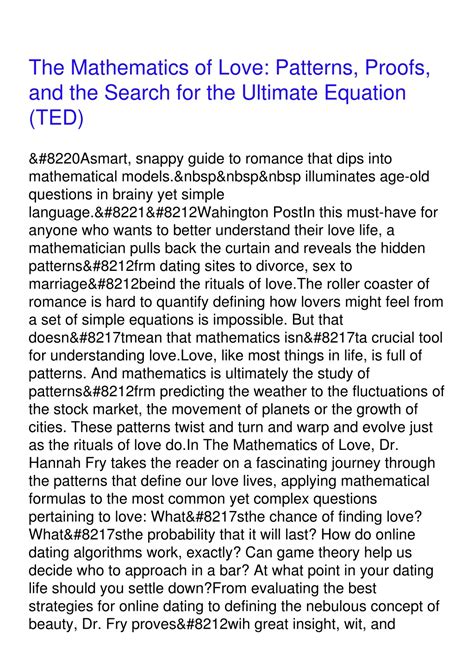 The Mathematics of Love: Patterns, Proofs, and the Search for the Ultimate Equation (TED)

&#8220Asmart, snappy guide to romance that dips into mathematical models.&nbsp&nbsp&nbsp illuminates age-old questions in brainy yet simple language.&#8221&#8212Wahington PostIn this must-have for anyone who wants to better understand their love life, a mathematician pulls back the curtain and reveals the hidden patterns&#8212frm dating sites to divorce, sex to marriage&#8212beind the rituals of love.The roller coaster of romance is hard to quantify defining how lovers might feel from a set of simple equations is impossible. But that doesn&#8217tmean that mathematics isn&#8217ta crucial tool for understanding love.Love, like most things in life, is full of patterns. And mathematics is ultimately the study of patterns&#8212frm predicting the weather to the fluctuations of the stock market, the movement of planets or the growth of cities. These patterns twist and turn and warp and evolve just as the rituals of love do.In The Mathematics of Love, Dr. Hannah Fry takes the reader on a fascinating journey through the patterns that define our love lives, applying mathematical formulas to the most common yet complex questions pertaining to love: What&#8217sthe chance of finding love? What&#8217sthe probability that it will last? How do online dating algorithms work, exactly? Can game theory help us decide who to approach in a bar? At what point in your dating life should you settle down?From evaluating the best strategies for online dating to defining the nebulous concept of beauty, Dr. Fry proves&#8212wih great insight, wit, and